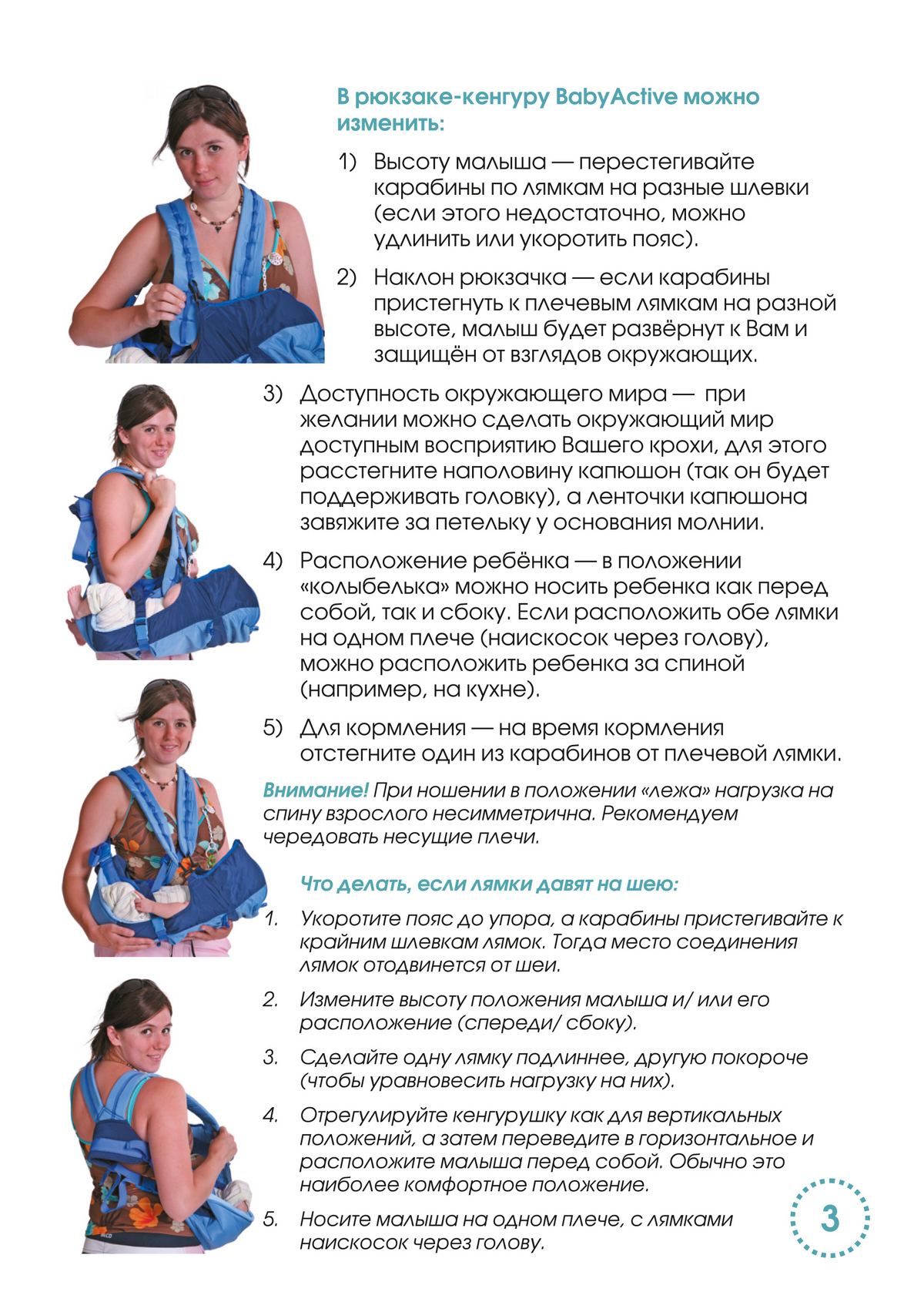 В рюкзаке-кенгуру BabyActive можно изменить:

1) Высоту малыша — перестегивайте карабины по лямкам на разные шлевки (если этого недостаточно, можно удлинить или укоротить пояс).

2) Наклон рюкзачка — если карабины пристегнуть к плечевым лямкам на разной высоте, малыш будет развёрнут к Вам и защищён от взглядов окружающих.

3) Доступность окружающего мира — при желании можно сделать окружающий мир доступным восприятию Вашего крохи, для этого расстегните наполовину капюшон (так он будет поддерживать головку), а ленточки капюшона завяжите за петельку у основания молнии.

4) Расположение ребёнка — в положении «колыбелька» можно носить ребенка как перед собой, так и сбоку. Если расположить обе лямки на одном плече (наискосок через голову), можно расположить ребенка за спиной (например, на кухне).

5) Для кормления — на время кормления отстегните один из карабинов от плечевой лямки.

Внимание! При ношении в положении «лежа» нагрузка на спину взрослого несимметрична. Рекомендуем чередовать несущие плечи.

Что делать, если лямки давят на шею:

1. Укоротите пояс до упора, а карабины пристегивайте к крайним шлевкам лямок. Тогда место соединения лямок отодвинется от шеи.

2. Измените высоту положения малыша и/ или его расположение (спереди/ сбоку).

3. Сделайте одну лямку подлиннее, другую покороче (чтобы уравновесить нагрузку на них).

4. Отрегулируйте кенгурушку как для вертикальных положений, а затем переведите в горизонтальное и расположите малыша перед собой. Обычно это наиболее комфортное положение.

5. Носите малыша на одном плече, с лямками наискосок через голову.

3